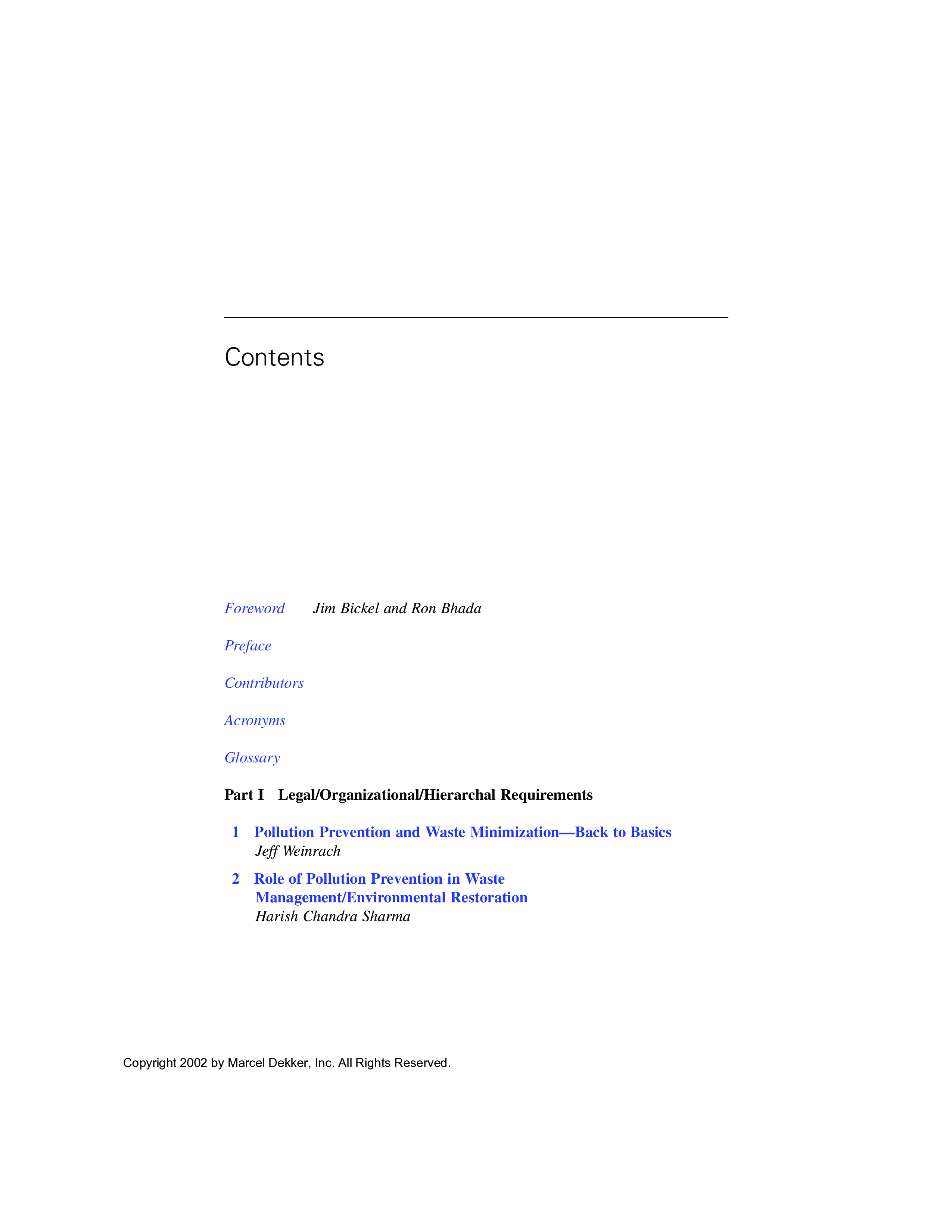 Contents

Foreword Jim Bickel and Ron Bhada

Preface

Contributors

Acronyms

Glossary

Part I Legal/Organizational/Hierarchal Requirements

1 Pollution Prevention and Waste Minimization—Back to Basics
Jeff Weinrach

2 Role of Pollution Prevention in Waste Management/Environmental Restoration
Harish Chandra Sharma

Copyright 2002 by Marcel Dekker, Inc. All Rights Reserved.